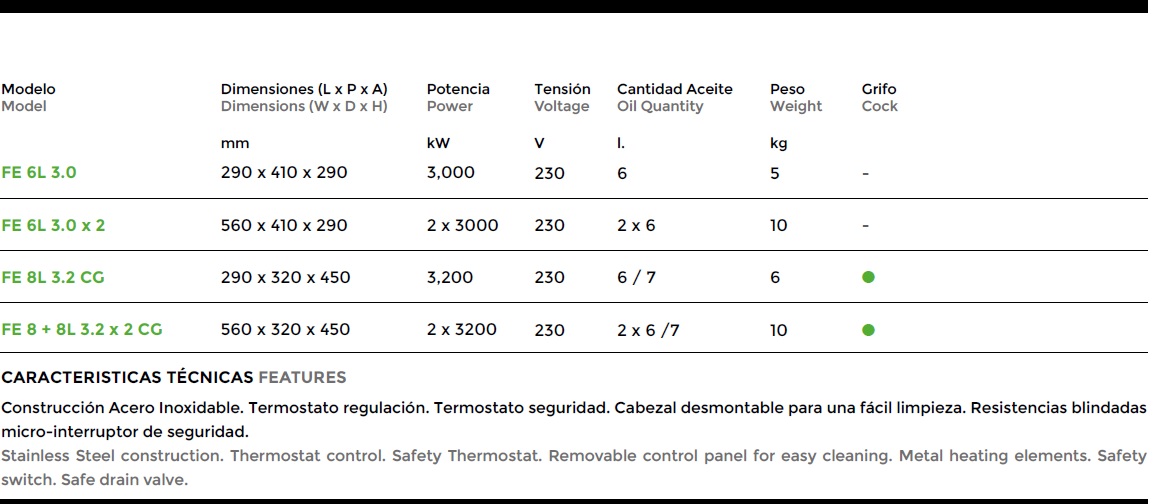 | Modelo Model | Dimensiones (L x P x A) Dimensions (W x D x H) | Potencia Power | Tensión Voltage | Cantidad Aceite Oil Quantity | Peso Weight | Grifo Cock |
|---|---|---|---|---|---|---|
| | mm | kW | V | l. | kg | |
| FE 6L 3.0 | 290 x 410 x 290 | 3,000 | 230 | 6 | 5 | - |
| FE 6L 3.0 x 2 | 560 x 410 x 290 | 2 x 3000 | 230 | 2 x 6 | 10 | - |
| FE 8L 3.2 CG | 290 x 320 x 450 | 3,200 | 230 | 6 / 7 | 6 | ● |
| FE 8 + 8L 3.2 x 2 CG | 560 x 320 x 450 | 2 x 3200 | 230 | 2 x 6 /7 | 10 | ● |

CARACTERISTICAS TÉCNICAS FEATURES

Construcción Acero Inoxidable. Termostato regulación. Termostato seguridad. Cabezal desmontable para una fácil limpieza. Resistencias blindadas micro-interruptor de seguridad.

Stainless Steel construction. Thermostat control. Safety Thermostat. Removable control panel for easy cleaning. Metal heating elements. Safety switch. Safe drain valve.